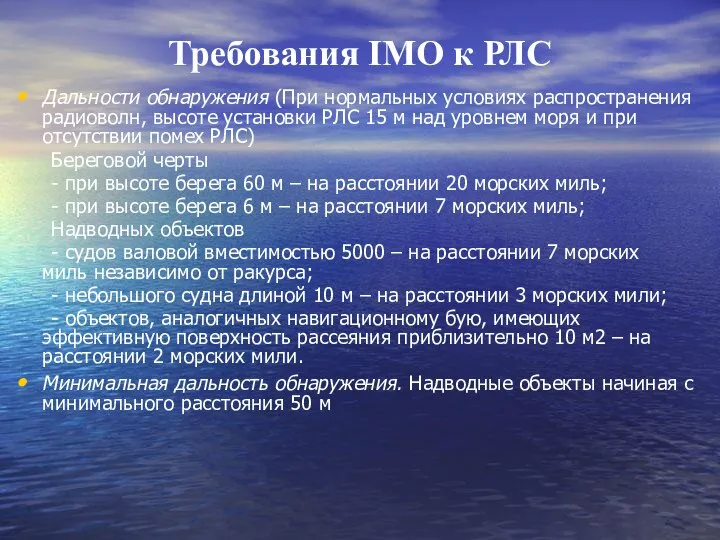 Требования IMO к РЛС

• Дальности обнаружения (При нормальных условиях распространения радиоволн, высоте установки РЛС 15 м над уровнем моря и при отсутствии помех РЛС)

Береговой черты

- при высоте берега 60 м – на расстоянии 20 морских миль;

- при высоте берега 6 м – на расстоянии 7 морских миль;

Надводных объектов

- судов валовой вместимостью 5000 – на расстоянии 7 морских миль независимо от ракурса;

- небольшого судна длиной 10 м – на расстоянии 3 морских мили;

- объектов, аналогичных навигационному бую, имеющих эффективную поверхность рассеяния приблизительно 10 м2 – на расстоянии 2 морских мили.

• Минимальная дальность обнаружения. Надводные объекты начиная с минимального расстояния 50 м